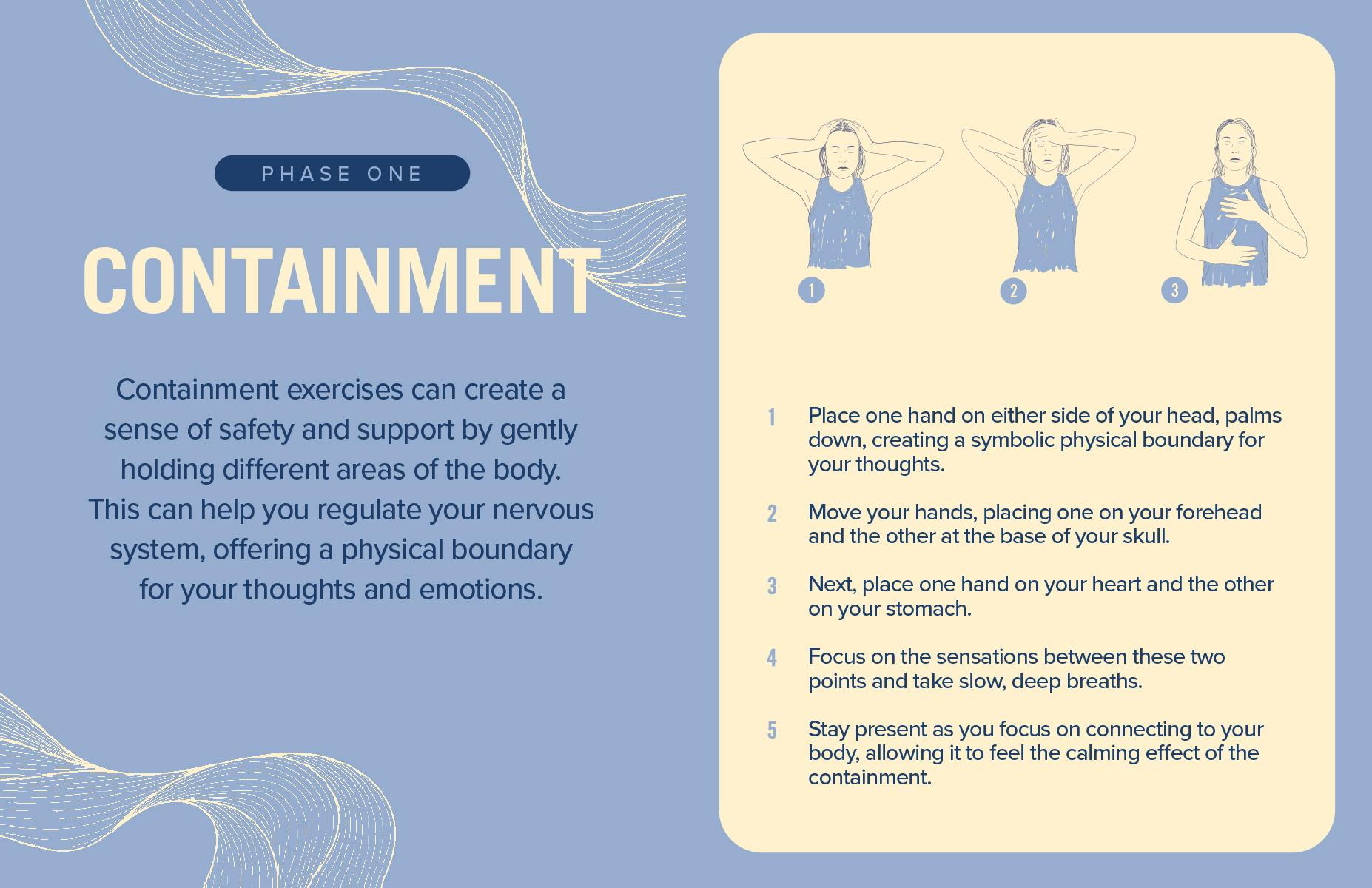 PHASE ONE

CONTAINMENT

Containment exercises can create a sense of safety and support by gently holding different areas of the body. This can help you regulate your nervous system, offering a physical boundary for your thoughts and emotions.

1

2

3

1 Place one hand on either side of your head, palms down, creating a symbolic physical boundary for your thoughts.

2 Move your hands, placing one on your forehead and the other at the base of your skull.

3 Next, place one hand on your heart and the other on your stomach.

4 Focus on the sensations between these two points and take slow, deep breaths.

5 Stay present as you focus on connecting to your body, allowing it to feel the calming effect of the containment.